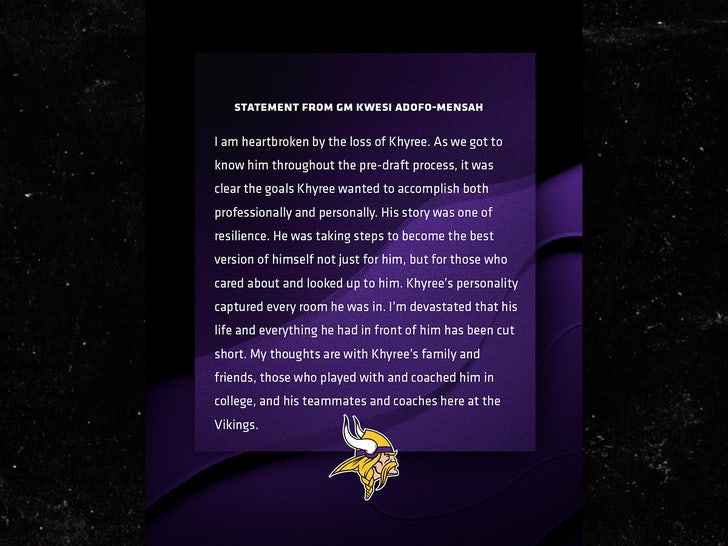 STATEMENT FROM GM KWESI ADOFO-MENSAH

I am heartbroken by the loss of Khyree. As we got to know him throughout the pre-draft process, it was clear the goals Khyree wanted to accomplish both professionally and personally. His story was one of resilience. He was taking steps to become the best version of himself not just for him, but for those who cared about and looked up to him. Khyree's personality captured every room he was in. I'm devastated that his life and everything he had in front of him has been cut short. My thoughts are with Khyree's family and friends, those who played with and coached him in college, and his teammates and coaches here at the Vikings.